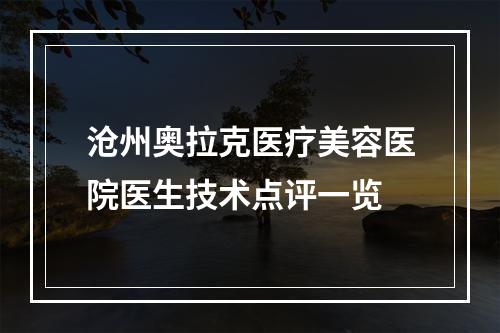 沧州奥拉克医疗美容医院医生技术点评一览